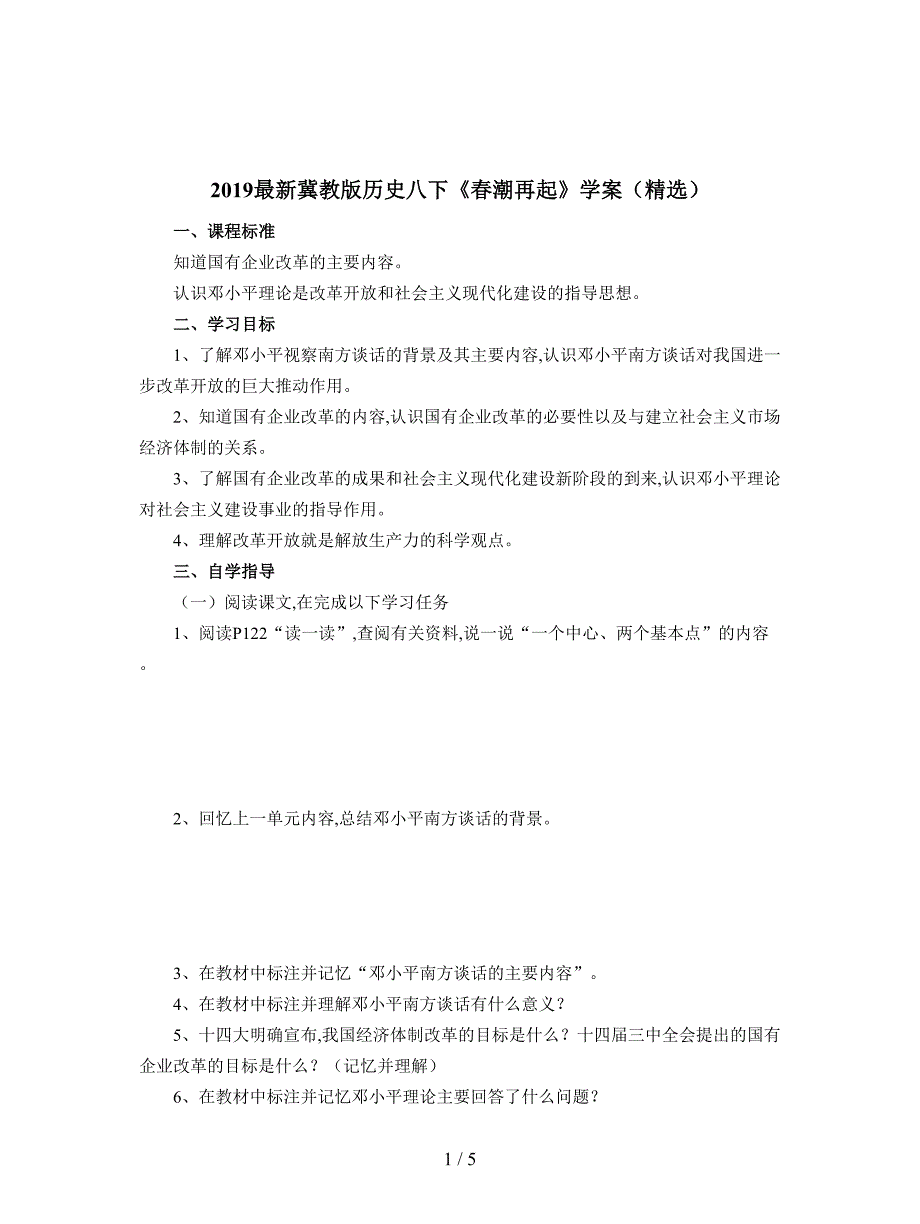 2019最新冀教版历史八下《春潮再起》学案（精选）

一、课程标准

知道国有企业改革的主要内容。

认识邓小平理论是改革开放和社会主义现代化建设的指导思想。

二、学习目标

1、了解邓小平视察南方谈话的背景及其主要内容,认识邓小平南方谈话对我国进一步改革开放的巨大推动作用。

2、知道国有企业改革的内容,认识国有企业改革的必要性以及与建立社会主义市场经济体制的关系。

3、了解国有企业改革的成果和社会主义现代化建设新阶段的到来,认识邓小平理论对社会主义建设事业的指导作用。

4、理解改革开放就是解放生产力的科学观点。

三、自学指导

（一）阅读课文,在完成以下学习任务

1、阅读P122“读一读”,查阅有关资料,说一说“一个中心、两个基本点”的内容。

2、回忆上一单元内容,总结邓小平南方谈话的背景。

3、在教材中标注并记忆“邓小平南方谈话的主要内容”。

4、在教材中标注并理解邓小平南方谈话有什么意义？

5、十四大明确宣布,我国经济体制改革的目标是什么？十四届三中全会提出的国有企业改革的目标是什么？（记忆并理解）

6、在教材中标注并记忆邓小平理论主要回答了什么问题？

1 / 5